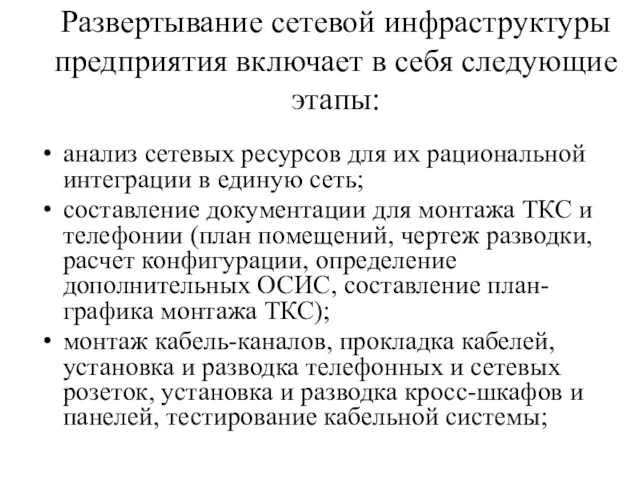 Развертывание сетевой инфраструктуры предприятия включает в себя следующие этапы:

• анализ сетевых ресурсов для их рациональной интеграции в единую сеть;
• составление документации для монтажа ТКС и телефонии (план помещений, чертеж разводки, расчет конфигурации, определение дополнительных ОСИС, составление план-графика монтажа ТКС);
• монтаж кабель-каналов, прокладка кабелей, установка и разводка телефонных и сетевых розеток, установка и разводка кросс-шкафов и панелей, тестирование кабельной системы;